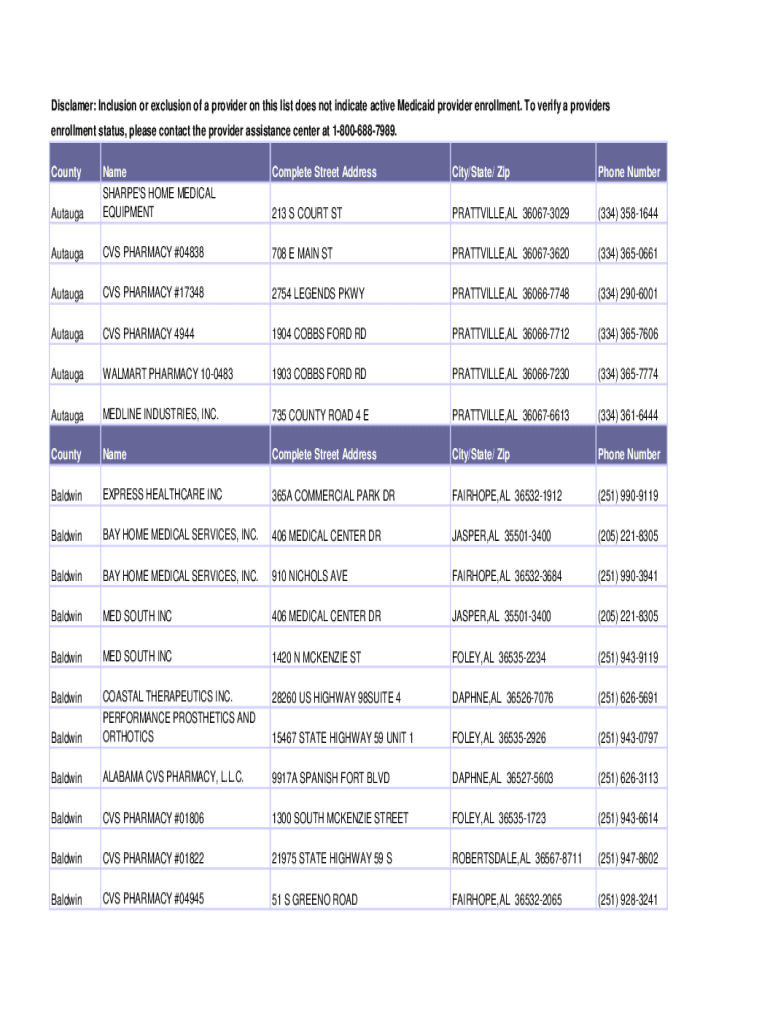 Disclamer: Inclusion or exclusion of a provider on this list does not indicate active Medicaid provider enrollment. To verify a providers enrollment status, please contact the provider assistance center at 1-800-688-7989.

| County | Name | Complete Street Address | City/State/ Zip | Phone Number |
|---|---|---|---|---|
| Autauga | SHARPE'S HOME MEDICAL EQUIPMENT | 213 S COURT ST | PRATTVILLE,AL 36067-3029 | (334) 358-1644 |
| Autauga | CVS PHARMACY #04838 | 708 E MAIN ST | PRATTVILLE,AL 36067-3620 | (334) 365-0661 |
| Autauga | CVS PHARMACY #17348 | 2754 LEGENDS PKWY | PRATTVILLE,AL 36066-7748 | (334) 290-6001 |
| Autauga | CVS PHARMACY 4944 | 1904 COBBS FORD RD | PRATTVILLE,AL 36066-7712 | (334) 365-7606 |
| Autauga | WALMART PHARMACY 10-0483 | 1903 COBBS FORD RD | PRATTVILLE,AL 36066-7230 | (334) 365-7774 |
| Autauga | MEDLINE INDUSTRIES, INC. | 735 COUNTY ROAD 4 E | PRATTVILLE,AL 36067-6613 | (334) 361-6444 |
| County | Name | Complete Street Address | City/State/ Zip | Phone Number |
| Baldwin | EXPRESS HEALTHCARE INC | 365A COMMERCIAL PARK DR | FAIRHOPE,AL 36532-1912 | (251) 990-9119 |
| Baldwin | BAY HOME MEDICAL SERVICES, INC. | 406 MEDICAL CENTER DR | JASPER,AL 35501-3400 | (205) 221-8305 |
| Baldwin | BAY HOME MEDICAL SERVICES, INC. | 910 NICHOLS AVE | FAIRHOPE,AL 36532-3684 | (251) 990-3941 |
| Baldwin | MED SOUTH INC | 406 MEDICAL CENTER DR | JASPER,AL 35501-3400 | (205) 221-8305 |
| Baldwin | MED SOUTH INC | 1420 N MCKENZIE ST | FOLEY,AL 36535-2234 | (251) 943-9119 |
| Baldwin | COASTAL THERAPEUTICS INC. | 28260 US HIGHWAY 98SUITE 4 | DAPHNE,AL 36526-7076 | (251) 626-5691 |
| Baldwin | PERFORMANCE PROSTHETICS AND ORTHOTICS | 15467 STATE HIGHWAY 59 UNIT 1 | FOLEY,AL 36535-2926 | (251) 943-0797 |
| Baldwin | ALABAMA CVS PHARMACY, L.L.C. | 9917A SPANISH FORT BLVD | DAPHNE,AL 36527-5603 | (251) 626-3113 |
| Baldwin | CVS PHARMACY #01806 | 1300 SOUTH MCKENZIE STREET | FOLEY,AL 36535-1723 | (251) 943-6614 |
| Baldwin | CVS PHARMACY #01822 | 21975 STATE HIGHWAY 59 S | ROBERTSDALE,AL 36567-8711 | (251) 947-8602 |
| Baldwin | CVS PHARMACY #04945 | 51 S GREENO ROAD | FAIRHOPE,AL 36532-2065 | (251) 928-3241 |